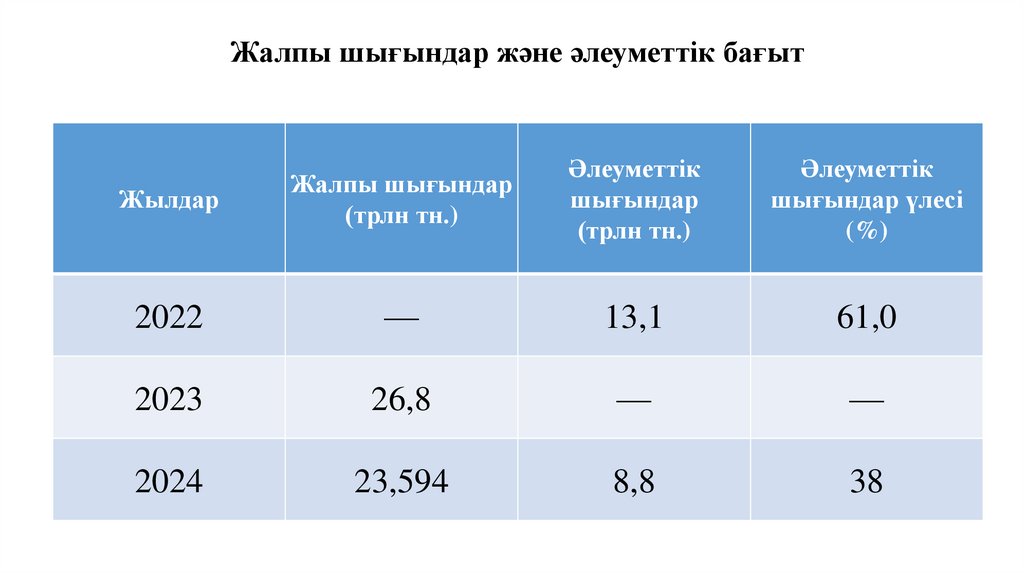 Жалпы шығындар және әлеуметтік бағыт

| Жылдар | Жалпы шығындар (трлн тн.) | Әлеуметтік шығындар (трлн тн.) | Әлеуметтік шығындар үлесі (%) |
|---|---|---|---|
| 2022 | — | 13,1 | 61,0 |
| 2023 | 26,8 | — | — |
| 2024 | 23,594 | 8,8 | 38 |